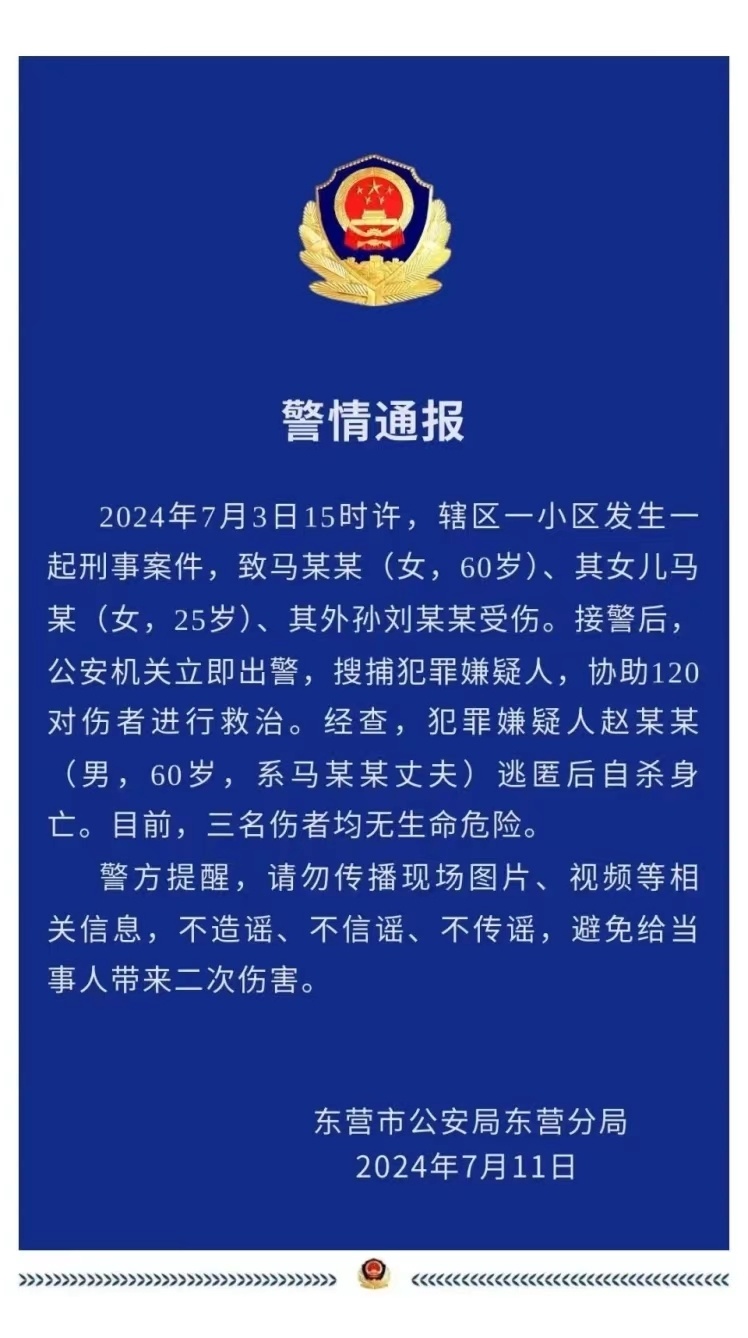 警情通报

2024年7月3日15时许，辖区一小区发生一起刑事案件，致马某某（女，60岁）、其女儿马某（女，25岁）、其外孙刘某某受伤。接警后，公安机关立即出警，搜捕犯罪嫌疑人，协助120对伤者进行救治。经查，犯罪嫌疑人赵某某（男，60岁，系马某某丈夫）逃匿后自杀身亡。目前，三名伤者均无生命危险。

警方提醒，请勿传播现场图片、视频等相关信息，不造谣、不信谣、不传谣，避免给当事人带来二次伤害。

东营市公安局东营分局
2024年7月11日